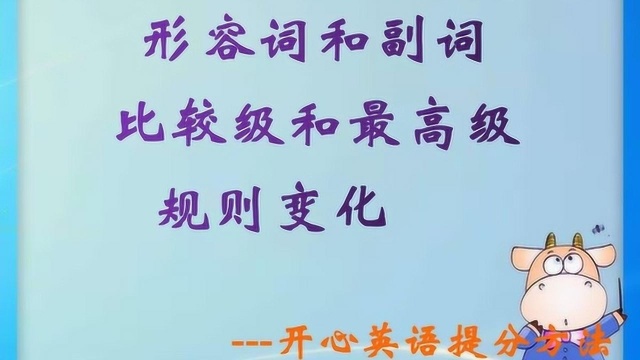 形容词和副词
比较级和最高级
规则变化

---开心英语提分方法